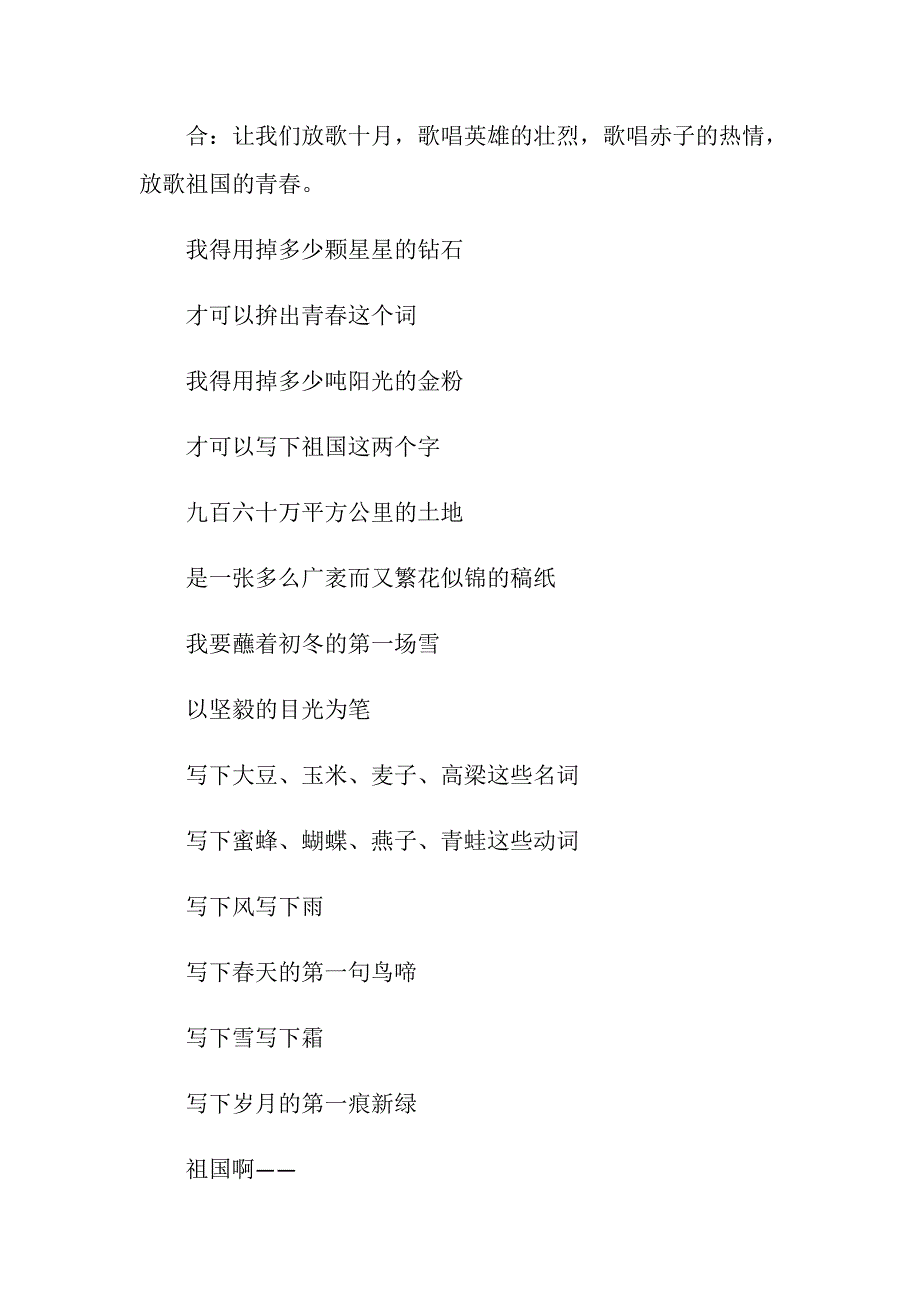 合：让我们放歌十月，歌唱英雄的壮烈，歌唱赤子的热情，放歌祖国的青春。

我得用掉多少颗星星的钻石

才可以拚出青春这个词

我得用掉多少吨阳光的金粉

才可以写下祖国这两个字

九百六十万平方公里的土地

是一张多么广袤而又繁花似锦的稿纸

我要蘸着初冬的第一场雪

以坚毅的目光为笔

写下大豆、玉米、麦子、高粱这些名词

写下蜜蜂、蝴蝶、燕子、青蛙这些动词

写下风写下雨

写下春天的第一句鸟啼

写下雪写下霜

写下岁月的第一痕新绿

祖国啊——